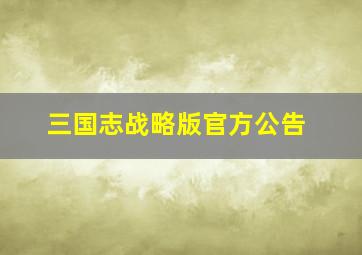 三国志战略版官方公告